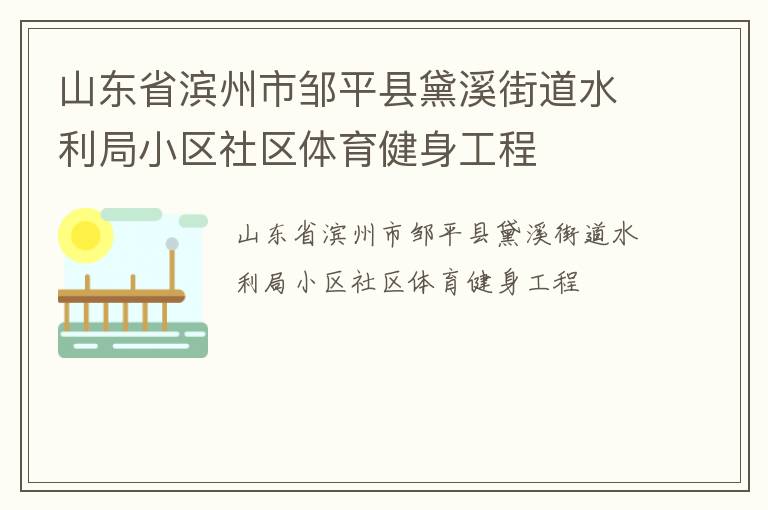 山东省滨州市邹平县黛溪街道水利局小区社区体育健身工程

山东省滨州市邹平县黛溪街道水利局小区社区体育健身工程